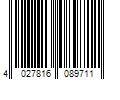 4 027816 089711